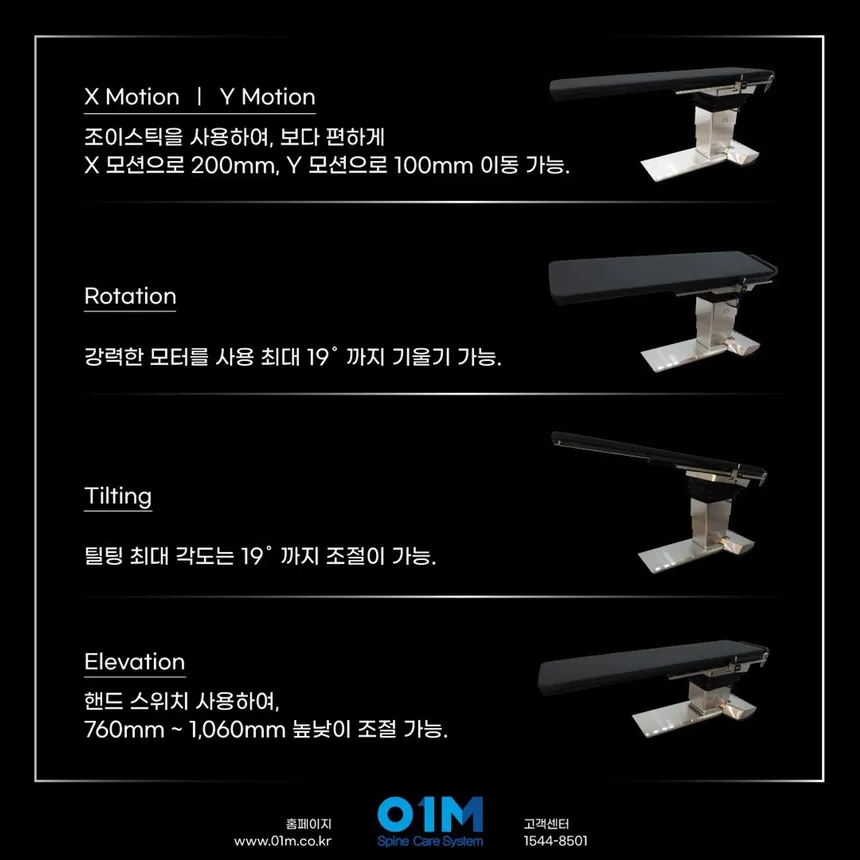 X Motion | Y Motion

조이스틱을 사용하여, 보다 편하게
X 모션으로 200mm, Y 모션으로 100mm 이동 가능.

Rotation

강력한 모터를 사용 최대 19˚ 까지 기울기 가능.

Tilting

틸팅 최대 각도는 19˚ 까지 조절이 가능.

Elevation

핸드 스위치 사용하여,
760mm ~ 1,060mm 높낮이 조절 가능.

홈페이지
www.01m.co.kr

01M
Spine Care System

고객센터
1544-8501